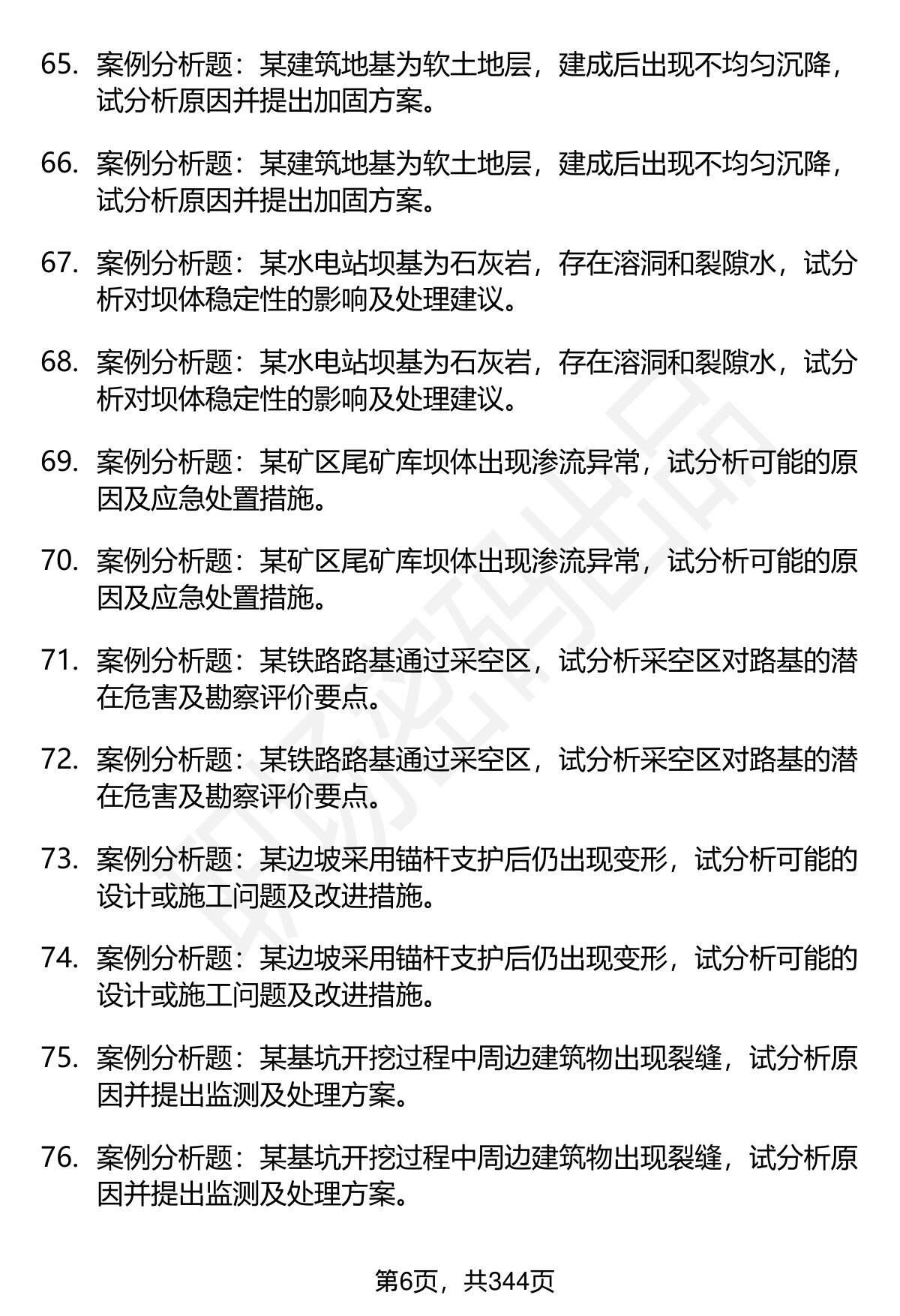 65. 案例分析题：某建筑地基为软土地层，建成后出现不均匀沉降，试分析原因并提出加固方案。

66. 案例分析题：某建筑地基为软土地层，建成后出现不均匀沉降，试分析原因并提出加固方案。

67. 案例分析题：某水电站坝基为石灰岩，存在溶洞和裂隙水，试分析对坝体稳定性的影响及处理建议。

68. 案例分析题：某水电站坝基为石灰岩，存在溶洞和裂隙水，试分析对坝体稳定性的影响及处理建议。

69. 案例分析题：某矿区尾矿库坝体出现渗流异常，试分析可能的原因及应急处置措施。

70. 案例分析题：某矿区尾矿库坝体出现渗流异常，试分析可能的原因及应急处置措施。

71. 案例分析题：某铁路路基通过采空区，试分析采空区对路基的潜在危害及勘察评价要点。

72. 案例分析题：某铁路路基通过采空区，试分析采空区对路基的潜在危害及勘察评价要点。

73. 案例分析题：某边坡采用锚杆支护后仍出现变形，试分析可能的设计或施工问题及改进措施。

74. 案例分析题：某边坡采用锚杆支护后仍出现变形，试分析可能的设计或施工问题及改进措施。

75. 案例分析题：某基坑开挖过程中周边建筑物出现裂缝，试分析原因并提出监测及处理方案。

76. 案例分析题：某基坑开挖过程中周边建筑物出现裂缝，试分析原因并提出监测及处理方案。

第6页，共344页